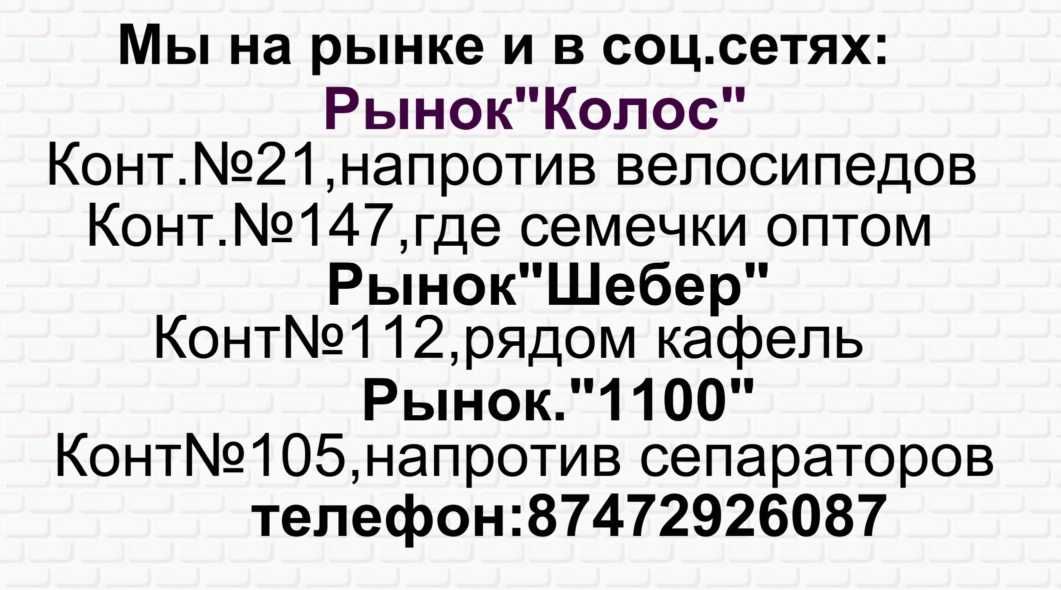 Мы на рынке и в соц.сетях:
Рынок"Колос"
Конт.№21,напротив велосипедов
Конт.№147,где семечки оптом
Рынок"Шебер"
Конт№112,рядом кафель
Рынок."1100"
Конт№105,напротив сепараторов
телефон:87472926087